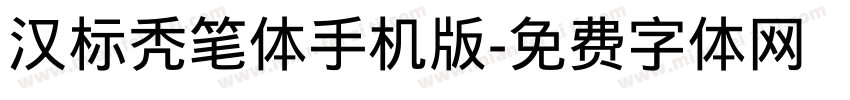 汉标秃笔体手机版-免费字体网